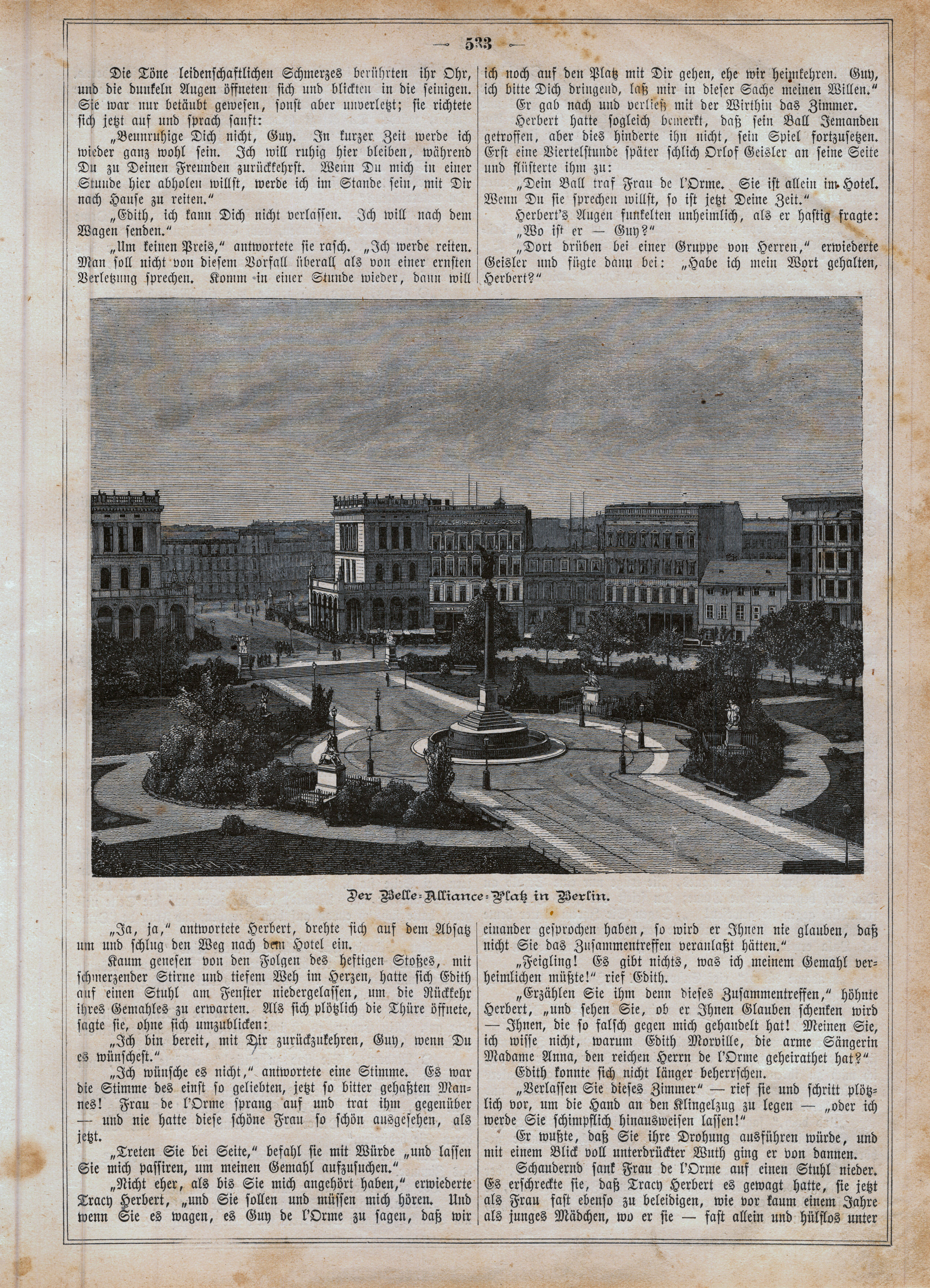 — 533 —

Die Töne leidenschaftlichen Schmerzes berührten ihr Ohr, und die dunkeln Augen öffneten sich und blickten in die seinigen. Sie war nur betäubt gewesen, sonst aber unverletzt; sie richtete sich jetzt auf und sprach sanft:

„Beunruhige Dich nicht, Guy. In kurzer Zeit werde ich wieder ganz wohl sein. Ich will ruhig hier bleiben, während Du zu Deinen Freunden zurückkehrst. Wenn Du mich in einer Stunde hier abholen willst, werde ich im Stande sein, mit Dir nach Hause zu reiten."

„Edith, ich kann Dich nicht verlassen. Ich will nach dem Wagen senden."

„Um keinen Preis," antwortete sie rasch. „Ich werde reiten. Man soll nicht von diesem Vorfall überall als von einer ernsten Verletzung sprechen. Komm in einer Stunde wieder, dann will ich noch auf den Platz mit Dir gehen, ehe wir heimkehren. Guy, ich bitte Dich dringend, laß mir in dieser Sache meinen Willen."

Er gab nach und verließ mit der Wirthin das Zimmer.

Herbert hatte sogleich bemerkt, daß sein Ball Jemanden getroffen, aber dies hinderte ihn nicht, sein Spiel fortzusetzen. Erst eine Viertelstunde später schlich Orlof Geisler an seine Seite und flüsterte ihm zu:

„Dein Ball traf Frau de l'Orme. Sie ist allein im Hotel. Wenn Du sie sprechen willst, so ist jetzt Deine Zeit."

Herbert's Augen funkelten unheimlich, als er hastig fragte:

„Wo ist er — Guy?"

„Dort drüben bei einer Gruppe von Herren," erwiederte Geisler und fügte dann bei: „Habe ich mein Wort gehalten, Herbert?"

Der Belle-Alliance-Platz in Berlin.

„Ja, ja," antwortete Herbert, drehte sich auf dem Absatz um und schlug den Weg nach dem Hotel ein.

Kaum genesen von den Folgen des heftigen Stoßes, mit schmerzender Stirne und tiefem Weh im Herzen, hatte sich Edith auf einen Stuhl am Fenster niedergelassen, um die Rückkehr ihres Gemahles zu erwarten. Als sich plötzlich die Thüre öffnete, sagte sie, ohne sich umzublicken:

„Ich bin bereit, mit Dir zurückzukehren, Guy, wenn Du es wünschest."

„Ich wünsche es nicht," antwortete eine Stimme. Es war die Stimme des einst so geliebten, jetzt so bitter gehaßten Mannes! Frau de l'Orme sprang auf und trat ihm gegenüber — und nie hatte diese schöne Frau so schön ausgesehen, als jetzt.

„Treten Sie bei Seite," befahl sie mit Würde „und lassen Sie mich passiren, um meinen Gemahl aufzusuchen."

„Nicht eher, als bis Sie mich angehört haben," erwiederte Tracy Herbert, „und Sie sollen und müssen mich hören. Und wenn Sie es wagen, es Guy de l'Orme zu sagen, daß wir einander gesprochen haben, so wird er Ihnen nie glauben, daß nicht Sie das Zusammentreffen veranlaßt hätten."

„Feigling! Es gibt nichts, was ich meinem Gemahl verheimlichen müßte!" rief Edith.

„Erzählen Sie ihm denn dieses Zusammentreffen," höhnte Herbert, „und sehen Sie, ob er Ihnen Glauben schenken wird — Ihnen, die so falsch gegen mich gehandelt hat! Meinen Sie, ich wisse nicht, warum Edith Morville, die arme Sängerin Madame Anna, den reichen Herrn de l'Orme geheirathet hat?"

Edith konnte sich nicht länger beherrschen.

„Verlassen Sie dieses Zimmer" — rief sie und schritt plötzlich vor, um die Hand an den Klingelzug zu legen — „oder ich werde Sie schimpflich hinausweisen lassen!"

Er wußte, daß Sie ihre Drohung ausführen würde, und mit einem Blick voll unterdrückter Wuth ging er von dannen.

Schaudernd sank Frau de l'Orme auf einen Stuhl nieder. Es erschreckte sie, daß Tracy Herbert es gewagt hatte, sie jetzt als Frau fast ebenso zu beleidigen, wie vor kaum einem Jahre als junges Mädchen, wo er sie — fast allein und hülflos unter